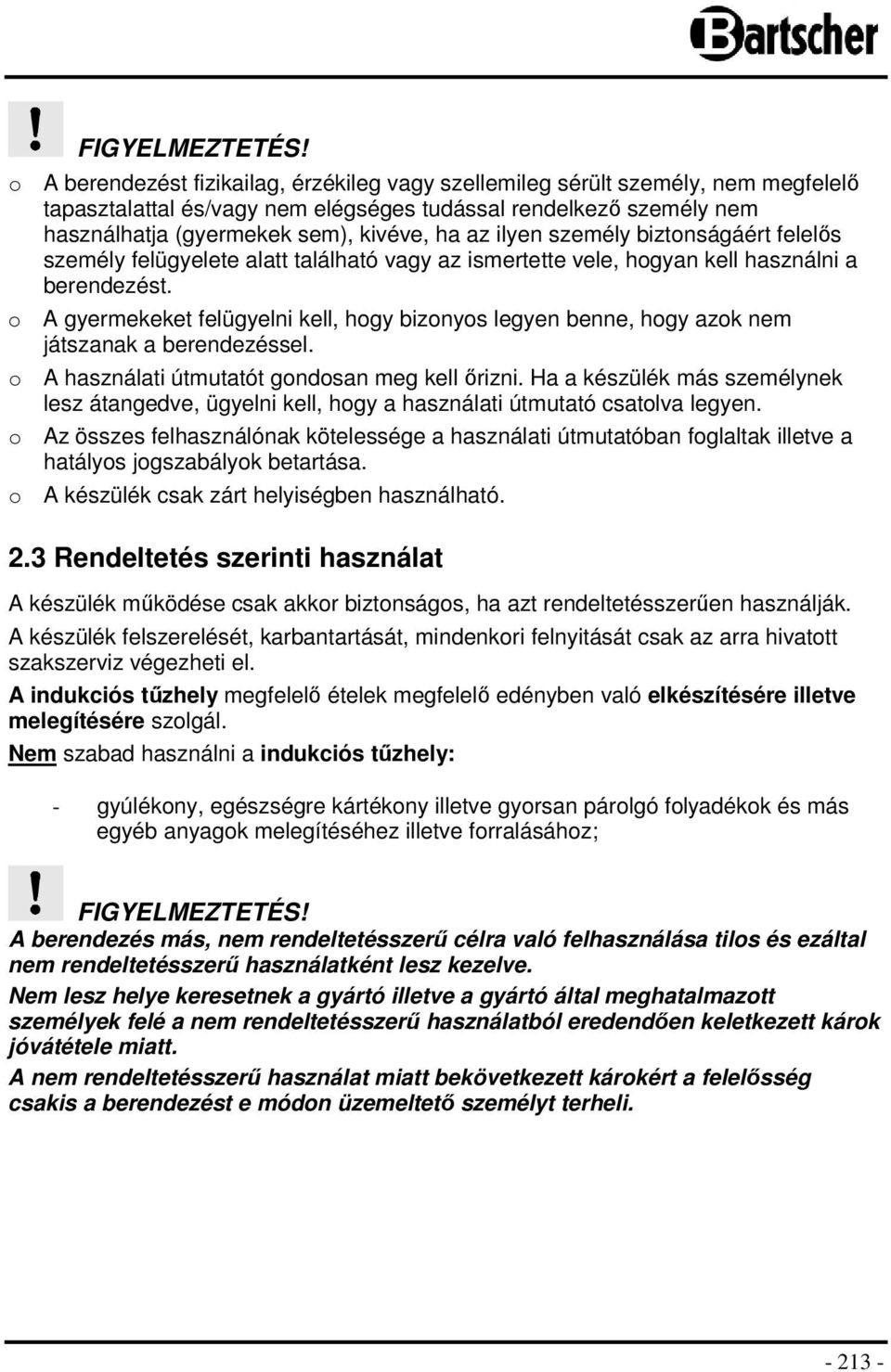 Bartscher

!

FIGYELMEZTETÉS!

o A berendezést fizikailag, érzékileg vagy szellemileg sérült személy, nem megfelelő tapasztalattal és/vagy nem elégséges tudással rendelkező személy nem használhatja (gyermekek sem), kivéve, ha az ilyen személy biztonságáért felelős személy felügyelete alatt található vagy az ismertette vele, hogyan kell használni a berendezést.

o A gyermekeket felügyelni kell, hogy bizonyos legyen benne, hogy azok nem játszanak a berendezéssel.

o A használati útmutatót gondosan meg kell őrizni. Ha a készülék más személynek lesz átangedve, ügyelni kell, hogy a használati útmutató csatolva legyen.

o Az összes felhasználónak kötelessége a használati útmutatóban foglaltak illetve a hatályos jogszabályok betartása.

o A készülék csak zárt helyiségben használható.

2.3 Rendeltetés szerinti használat

A készülék működése csak akkor biztonságos, ha azt rendeltetésszerűen használják.

A készülék felszerelését, karbantartását, mindenkori felnyitását csak az arra hivatott szakszerviz végezheti el.

A indukciós tűzhely megfelelő ételek megfelelő edényben való elkészítésére illetve melegítésére szolgál.

Nem szabad használni a indukciós tűzhely:

- gyúlékony, egészségre kártékony illetve gyorsan párolgó folyadékok és más egyéb anyagok melegítéséhez illetve forralásához;

!

FIGYELMEZTETÉS!

A berendezés más, nem rendeltetésszerű célra való felhasználása tilos és ezáltal nem rendeltetésszerű használatként lesz kezelve.

Nem lesz helye keresetnek a gyártó illetve a gyártó által meghatalmazott személyek felé a nem rendeltetésszerű használatból eredendően keletkezett károk jóvátétele miatt.

A nem rendeltetésszerű használat miatt bekövetkezett károkért a felelősség csakis a berendezést e módon üzemeltető személyt terheli.

- 213 -